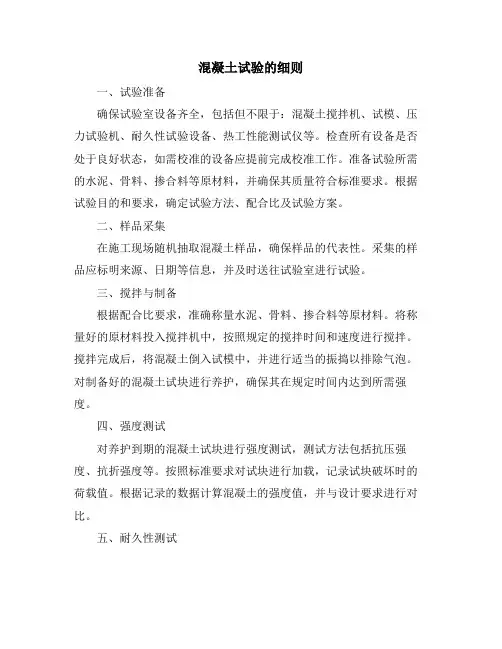 混凝土试验的细则

一、试验准备

确保试验室设备齐全，包括但不限于：混凝土搅拌机、试模、压力试验机、耐久性试验设备、热工性能测试仪等。检查所有设备是否处于良好状态，如需校准的设备应提前完成校准工作。准备试验所需的水泥、骨料、掺合料等原材料，并确保其质量符合标准要求。根据试验目的和要求，确定试验方法、配合比及试验方案。

二、样品采集

在施工现场随机抽取混凝土样品，确保样品的代表性。采集的样品应标明来源、日期等信息，并及时送往试验室进行试验。

三、搅拌与制备

根据配合比要求，准确称量水泥、骨料、掺合料等原材料。将称量好的原材料投入搅拌机中，按照规定的搅拌时间和速度进行搅拌。搅拌完成后，将混凝土倒入试模中，并进行适当的振捣以排除气泡。对制备好的混凝土试块进行养护，确保其在规定时间内达到所需强度。

四、强度测试

对养护到期的混凝土试块进行强度测试，测试方法包括抗压强度、抗折强度等。按照标准要求对试块进行加载，记录试块破坏时的荷载值。根据记录的数据计算混凝土的强度值，并与设计要求进行对比。

五、耐久性测试